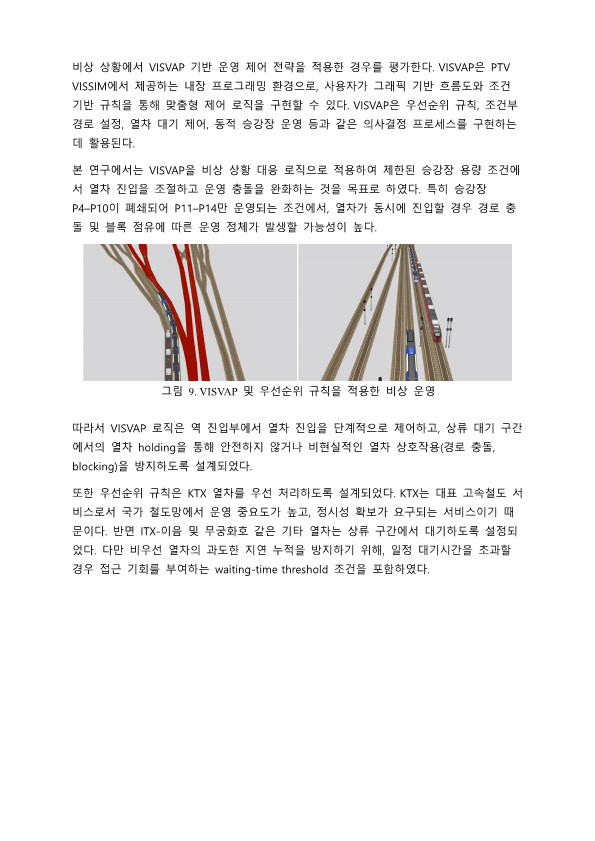 비상 상황에서 VISVAP 기반 운영 제어 전략을 적용한 경우를 평가한다. VISVAP은 PTV VISSIM에서 제공하는 내장 프로그래밍 환경으로, 사용자가 그래픽 기반 흐름도와 조건 기반 규칙을 통해 맞춤형 제어 로직을 구현할 수 있다. VISVAP은 우선순위 규칙, 조건부 경로 설정, 열차 대기 제어, 동적 승강장 운영 등과 같은 의사결정 프로세스를 구현하는 데 활용된다.

본 연구에서는 VISVAP을 비상 상황 대응 로직으로 적용하여 제한된 승강장 용량 조건에서 열차 진입을 조절하고 운영 충돌을 완화하는 것을 목표로 하였다. 특히 승강장 P4–P10이 폐쇄되어 P11–P14만 운영되는 조건에서, 열차가 동시에 진입할 경우 경로 충돌 및 블록 점유에 따른 운영 정체가 발생할 가능성이 높다.

그림 9. VISVAP 및 우선순위 규칙을 적용한 비상 운영

따라서 VISVAP 로직은 역 진입부에서 열차 진입을 단계적으로 제어하고, 상류 대기 구간에서의 열차 holding을 통해 안전하지 않거나 비현실적인 열차 상호작용(경로 충돌, blocking)을 방지하도록 설계되었다.

또한 우선순위 규칙은 KTX 열차를 우선 처리하도록 설계되었다. KTX는 대표 고속철도 서비스로서 국가 철도망에서 운영 중요도가 높고, 정시성 확보가 요구되는 서비스이기 때문이다. 반면 ITX-이음 및 무궁화호 같은 기타 열차는 상류 구간에서 대기하도록 설정되었다. 다만 비우선 열차의 과도한 지연 누적을 방지하기 위해, 일정 대기시간을 초과할 경우 접근 기회를 부여하는 waiting-time threshold 조건을 포함하였다.